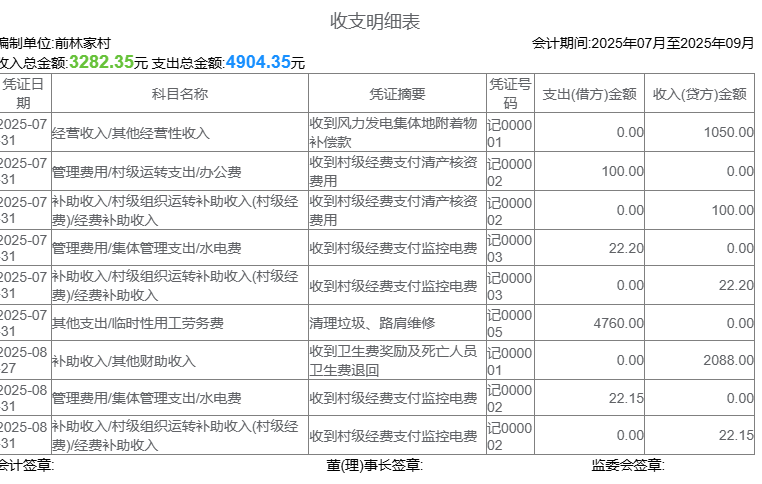 收支明细表

编制单位:前林家村 会计期间:2025年07月至2025年09月

收入总金额:3282.35元 支出总金额:4904.35元

| 凭证日期 | 科目名称 | 凭证摘要 | 凭证号码 | 支出(借方)金额 | 收入(贷方)金额 |
|---|---|---|---|---|---|
| 2025-07-31 | 经营收入/其他经营性收入 | 收到风力发电集体地附着物补偿款 | 记000001 | 0.00 | 1050.00 |
| 2025-07-31 | 管理费用/村级运转支出/办公费 | 收到村级经费支付清产核资费用 | 记000002 | 100.00 | 0.00 |
| 2025-07-31 | 补助收入/村级组织运转补助收入(村级经费)/经费补助收入 | 收到村级经费支付清产核资费用 | 记000002 | 0.00 | 100.00 |
| 2025-07-31 | 管理费用/集体管理支出/水电费 | 收到村级经费支付监控电费 | 记000003 | 22.20 | 0.00 |
| 2025-07-31 | 补助收入/村级组织运转补助收入(村级经费)/经费补助收入 | 收到村级经费支付监控电费 | 记000003 | 0.00 | 22.20 |
| 2025-07-31 | 其他支出/临时性用工劳务费 | 清理垃圾、路肩维修 | 记000005 | 4760.00 | 0.00 |
| 2025-08-27 | 补助收入/其他财助收入 | 收到卫生费奖励及死亡人员卫生费退回 | 记000001 | 0.00 | 2088.00 |
| 2025-08-31 | 管理费用/集体管理支出/水电费 | 收到村级经费支付监控电费 | 记000002 | 22.15 | 0.00 |
| 2025-08-31 | 补助收入/村级组织运转补助收入(村级经费)/经费补助收入 | 收到村级经费支付监控电费 | 记000002 | 0.00 | 22.15 |

会计签章: 董(理)事长签章: 监委会签章: